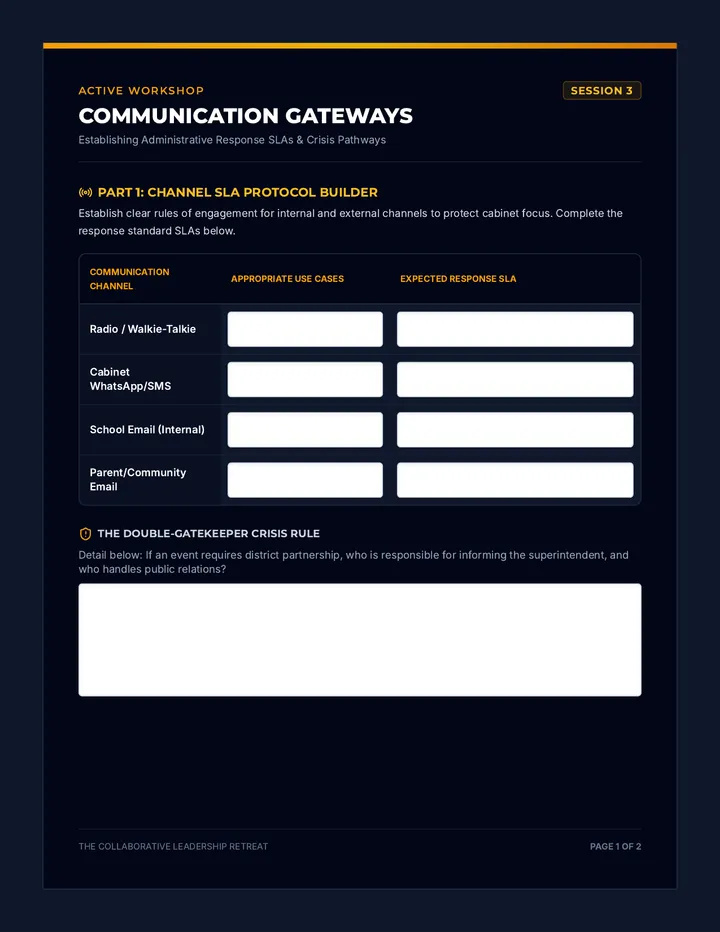 ACTIVE WORKSHOP

SESSION 3

COMMUNICATION GATEWAYS

Establishing Administrative Response SLAs & Crisis Pathways

PART 1: CHANNEL SLA PROTOCOL BUILDER

Establish clear rules of engagement for internal and external channels to protect cabinet focus. Complete the response standard SLAs below.

| COMMUNICATION CHANNEL | APPROPRIATE USE CASES | EXPECTED RESPONSE SLA |
|---|---|---|
| Radio / Walkie-Talkie | | |
| Cabinet WhatsApp/SMS | | |
| School Email (Internal) | | |
| Parent/Community Email | | |

THE DOUBLE-GATEKEEPER CRISIS RULE

Detail below: If an event requires district partnership, who is responsible for informing the superintendent, and who handles public relations?

THE COLLABORATIVE LEADERSHIP RETREAT

PAGE 1 OF 2